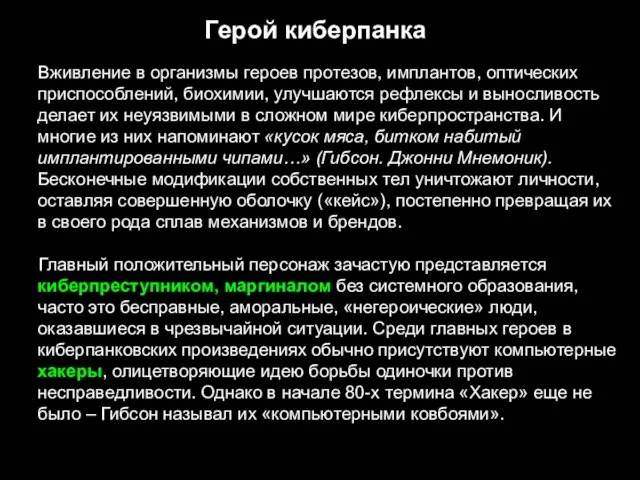 Герой киберпанка

Вживление в организмы героев протезов, имплантов, оптических приспособлений, биохимии, улучшаются рефлексы и выносливость делает их неуязвимыми в сложном мире киберпространства. И многие из них напоминают «кусок мяса, битком набитый имплантированными чипами…» (Гибсон. Джонни Мнемоник). Бесконечные модификации собственных тел уничтожают личности, оставляя совершенную оболочку («кейс»), постепенно превращая их в своего рода сплав механизмов и брендов.

Главный положительный персонаж зачастую представляется киберпреступником, маргиналом без системного образования, часто это бесправные, аморальные, «негероические» люди, оказавшиеся в чрезвычайной ситуации. Среди главных героев в киберпанковских произведениях обычно присутствуют компьютерные хакеры, олицетворяющие идею борьбы одиночки против несправедливости. Однако в начале 80-х термина «Хакер» еще не было – Гибсон называл их «компьютерными ковбоями».